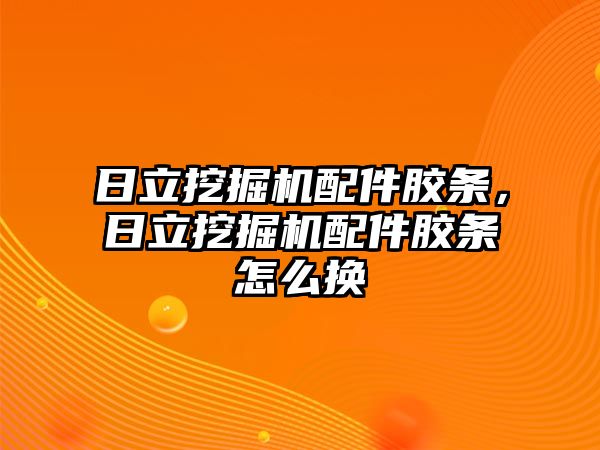 日立挖掘机配件胶条，日立挖掘机配件胶条怎么换